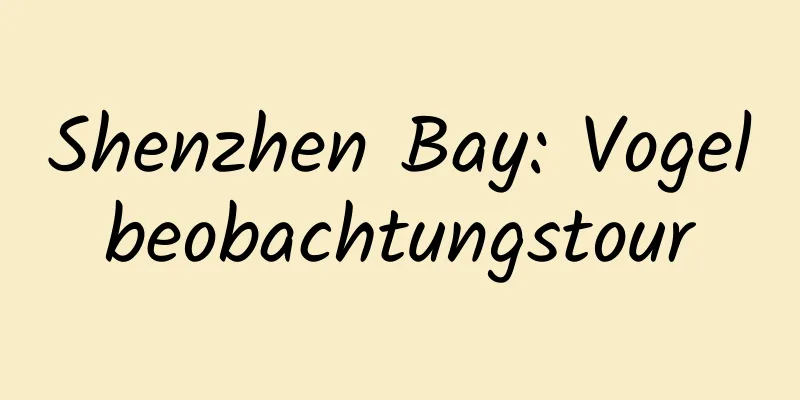 Shenzhen Bay: Vogel beobachtungstour